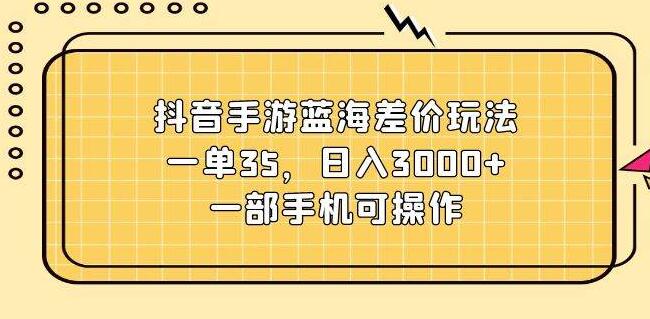 抖音手游蓝海差价玩法
一单35，日入3000+
一部手机可操作